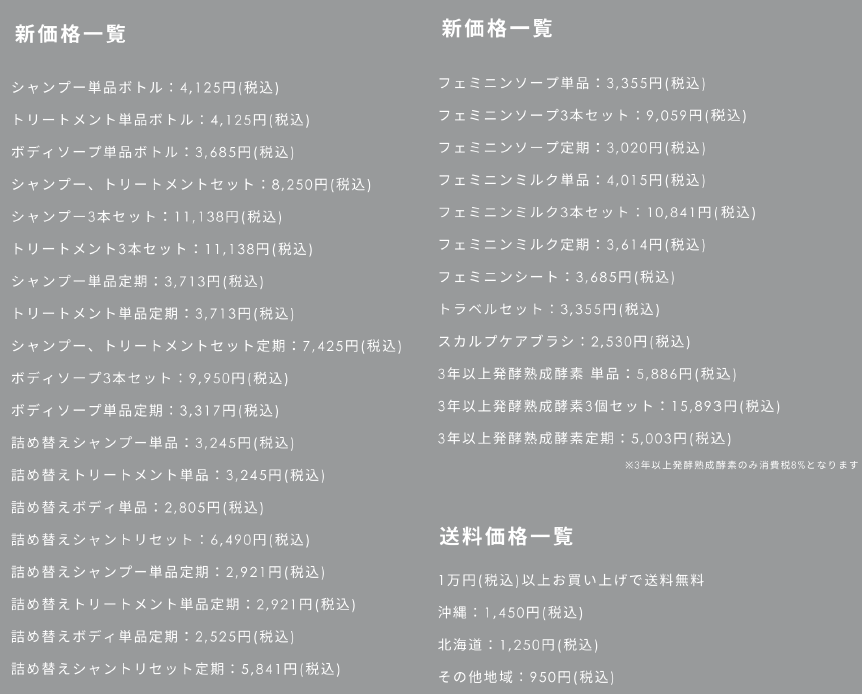 新価格一覧

シャンプー単品ボトル：4,125円(税込)

トリートメント単品ボトル：4,125円(税込)

ボディソープ単品ボトル：3,685円(税込)

シャンプー、トリートメントセット：8,250円(税込)

シャンプー3本セット：11,138円(税込)

トリートメント3本セット：11,138円(税込)

シャンプー単品定期：3,713円(税込)

トリートメント単品定期：3,713円(税込)

シャンプー、トリートメントセット定期：7,425円(税込)

ボディソープ3本セット：9,950円(税込)

ボディソープ単品定期：3,317円(税込)

詰め替えシャンプー単品：3,245円(税込)

詰め替えトリートメント単品：3,245円(税込)

詰め替えボディ単品：2,805円(税込)

詰め替えシャントリセット：6,490円(税込)

詰め替えシャンプー単品定期：2,921円(税込)

詰め替えトリートメント単品定期：2,921円(税込)

詰め替えボディ単品定期：2,525円(税込)

詰め替えシャントリセット定期：5,841円(税込)

新価格一覧

フェミニンソープ単品：3,355円(税込)

フェミニンソープ3本セット：9,059円(税込)

フェミニンソープ定期：3,020円(税込)

フェミニンミルク単品：4,015円(税込)

フェミニンミルク3本セット：10,841円(税込)

フェミニンミルク定期：3,614円(税込)

フェミニンシート：3,685円(税込)

トラベルセット：3,355円(税込)

スカルプケアブラシ：2,530円(税込)

3年以上発酵熟成酵素 単品：5,886円(税込)

3年以上発酵熟成酵素3個セット：15,893円(税込)

3年以上発酵熟成酵素定期：5,003円(税込)

※3年以上発酵熟成酵素のみ消費税8%となります

送料価格一覧

1万円(税込)以上お買い上げで送料無料

沖縄：1,450円(税込)

北海道：1,250円(税込)

その他地域：950円(税込)